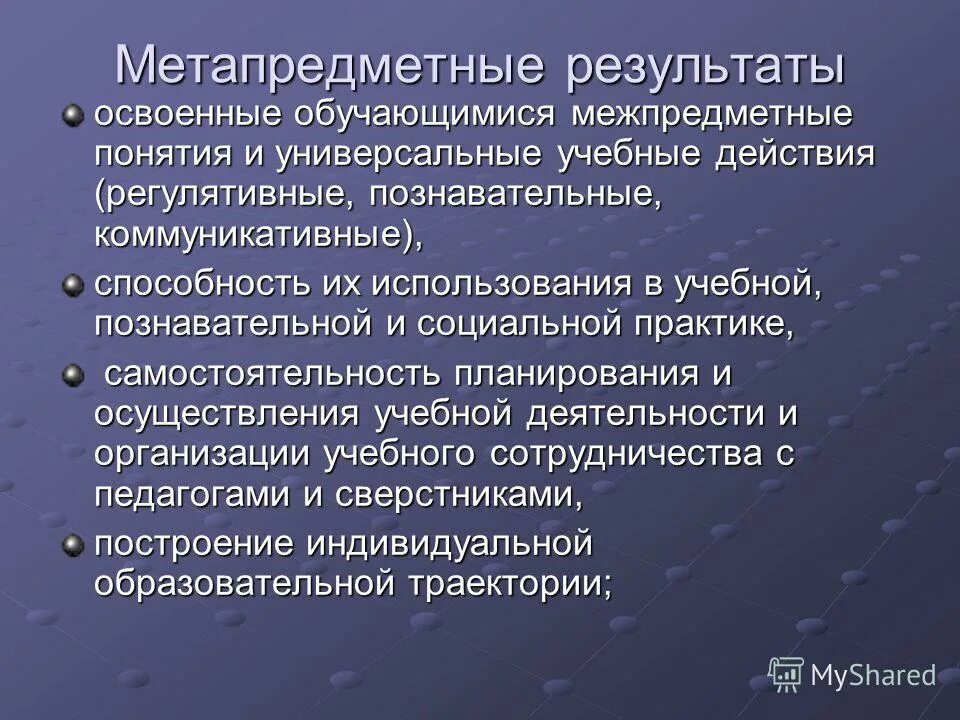 Метапредметные результаты

освоенные обучающимися межпредметные понятия и универсальные учебные действия (регулятивные, познавательные, коммуникативные),

способность их использования в учебной, познавательной и социальной практике,

самостоятельность планирования и осуществления учебной деятельности и организации учебного сотрудничества с педагогами и сверстниками,

построение индивидуальной образовательной траектории;

MyShared